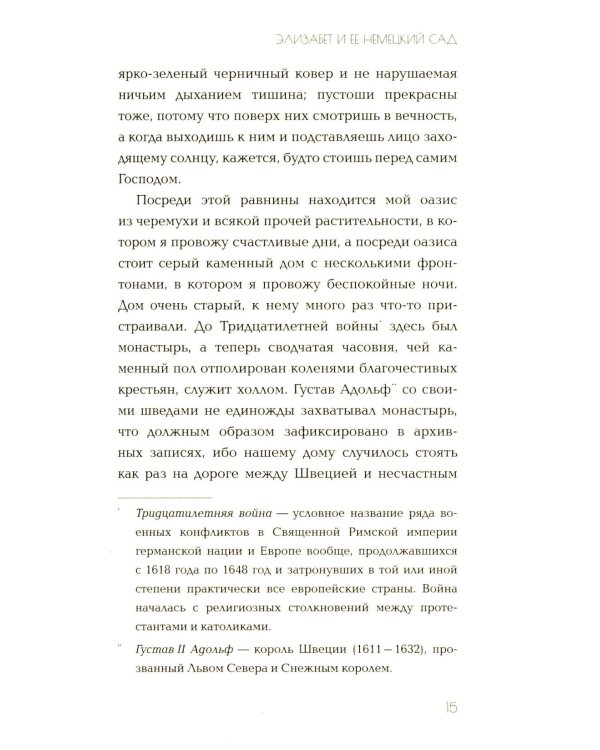 ЭЛИЗАБЕТ И ЕЕ НЕМЕЦКИЙ САД

ярко-зеленый черничный ковер и не нарушаемая ничьим дыханием тишина; пустоши прекрасны тоже, потому что поверх них смотришь в вечность, а когда выходишь к ним и подставляешь лицо заходящему солнцу, кажется, будто стоишь перед самим Господом.

Посреди этой равнины находится мой оазис из черемухи и всякой прочей растительности, в котором я провожу счастливые дни, а посреди оазиса стоит серый каменный дом с несколькими фронтонами, в котором я провожу беспокойные ночи. Дом очень старый, к нему много раз что-то пристраивали. До Тридцатилетней войны* здесь был монастырь, а теперь сводчатая часовня, чей каменный пол отполирован коленями благочестивых крестьян, служит холлом. Густав Адольф** со своими шведами не единожды захватывал монастырь, что должным образом зафиксировано в архивных записях, ибо нашему дому случилось стоять как раз на дороге между Швецией и несчастным

* Тридцатилетняя война — условное название ряда военных конфликтов в Священной Римской империи германской нации и Европе вообще, продолжавшихся с 1618 года по 1648 год и затронувших в той или иной степени практически все европейские страны. Война началась с религиозных столкновений между протестантами и католиками.

** Густав II Адольф — король Швеции (1611 – 1632), прозванный Львом Севера и Снежным королем.

15